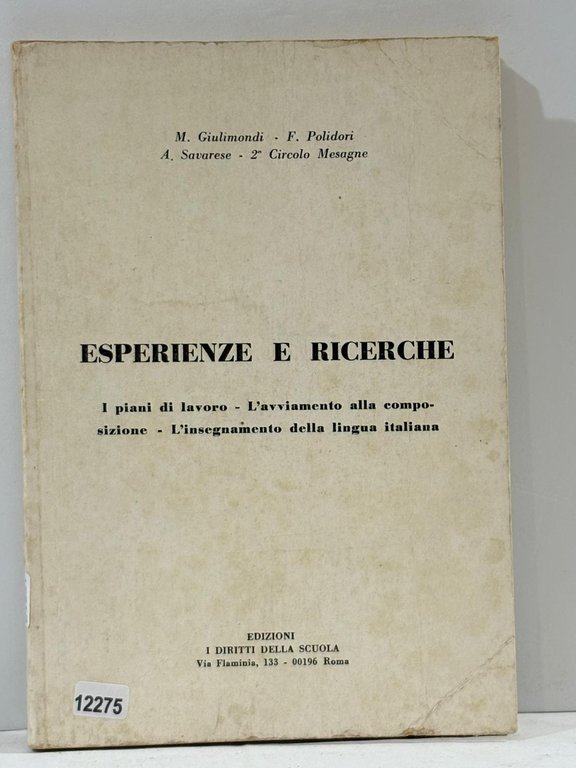 M. Giulimondi - F. Polidori
A. Savarese - 2° Circolo Mesagne

ESPERIENZE E RICERCHE

I piani di lavoro - L'avviamento alla composizione - L'insegnamento della lingua italiana

EDIZIONI
I DIRITTI DELLA SCUOLA
Via Flaminia, 133 - 00196 Roma

12275